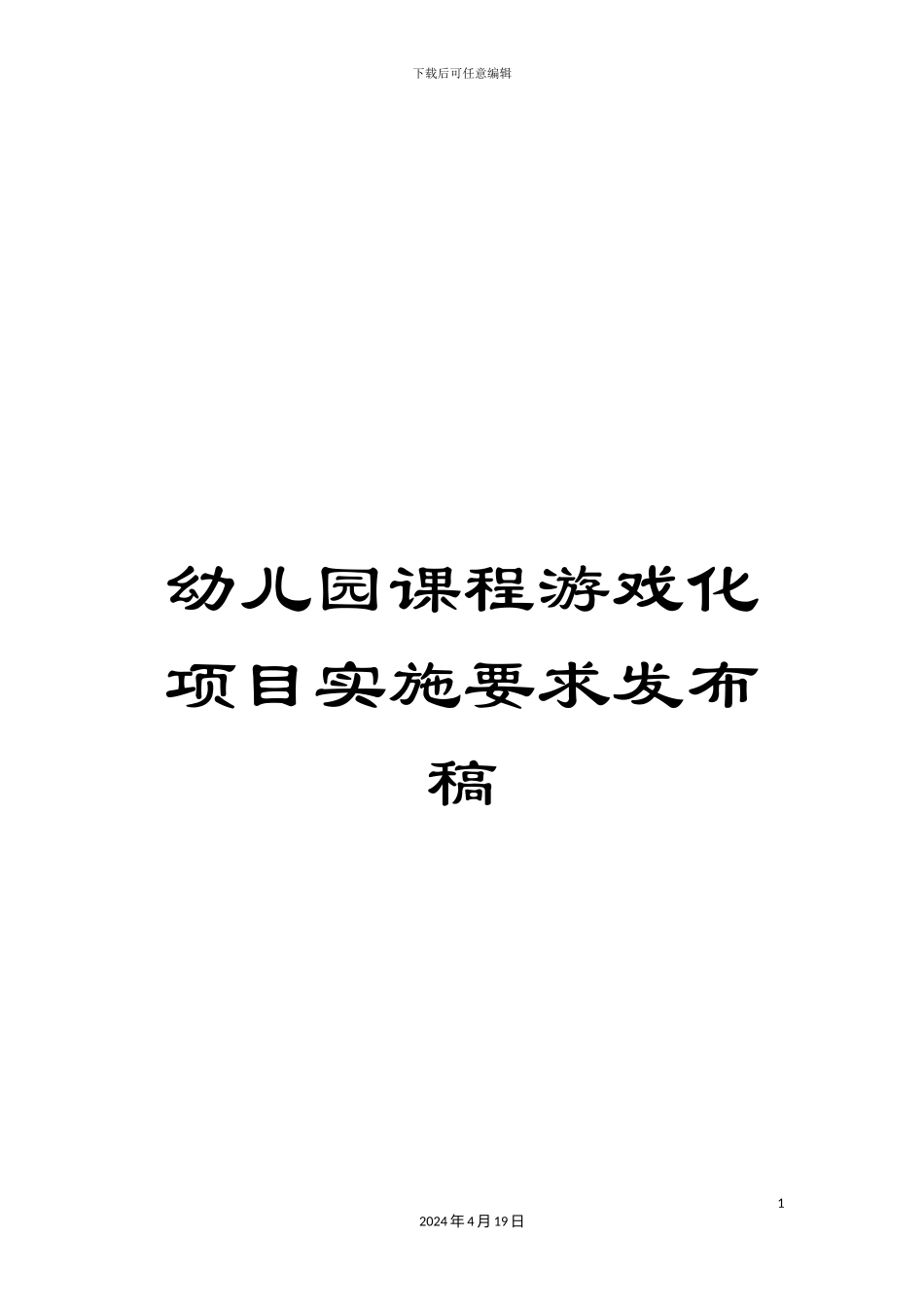 下载后可任意编辑

幼儿园课程游戏化项目实施要求发布稿

1

2024年4月19日